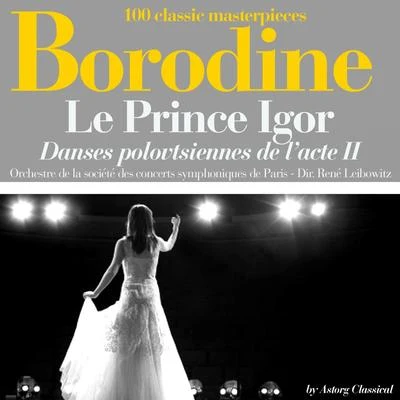 100 classic masterpieces

Borodine

Le Prince Igor

Danses polovtsiennes de l'acte II

Orchestre de la société des concerts symphoniques de Paris - Dir. René Leibowitz

by Astorg Classical